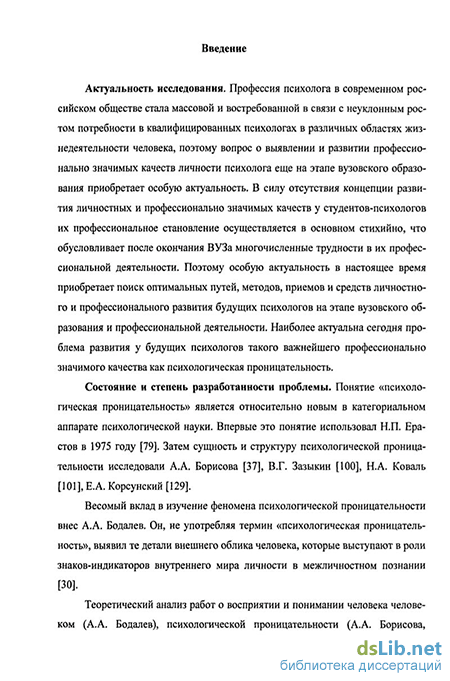 Введение

Актуальность исследования. Профессия психолога в современном российском обществе стала массовой и востребованной в связи с неуклонным ростом потребности в квалифицированных психологах в различных областях жизнедеятельности человека, поэтому вопрос о выявлении и развитии профессионально значимых качеств личности психолога еще на этапе вузовского образования приобретает особую актуальность. В силу отсутствия концепции развития личностных и профессионально значимых качеств у студентов-психологов их профессиональное становление осуществляется в основном стихийно, что обусловливает после окончания ВУЗа многочисленные трудности в их профессиональной деятельности. Поэтому особую актуальность в настоящее время приобретает поиск оптимальных путей, методов, приемов и средств личностного и профессионального развития будущих психологов на этапе вузовского образования и профессиональной деятельности. Наиболее актуальна сегодня проблема развития у будущих психологов такого важнейшего профессионально значимого качества как психологическая проницательность.

Состояние и степень разработанности проблемы. Понятие «психологическая проницательность» является относительно новым в категориальном аппарате психологической науки. Впервые это понятие использовал Н.П. Ерастов в 1975 году [79]. Затем сущность и структуру психологической проницательности исследовали А.А. Борисова [37], В.Г. Зазыкин [100], Н.А. Коваль [101], Е.А. Корсунский [129].

Весомый вклад в изучение феномена психологической проницательности внес А.А. Бодалев. Он, не употребляя термин «психологическая проницательность», выявил те детали внешнего облика человека, которые выступают в роли знаков-индикаторов внутреннего мира личности в межличностном познании [30].

Теоретический анализ работ о восприятии и понимании человека человеком (А.А. Бодалев), психологической проницательности (А.А. Борисова,

dsLib.net
библиотека диссертаций